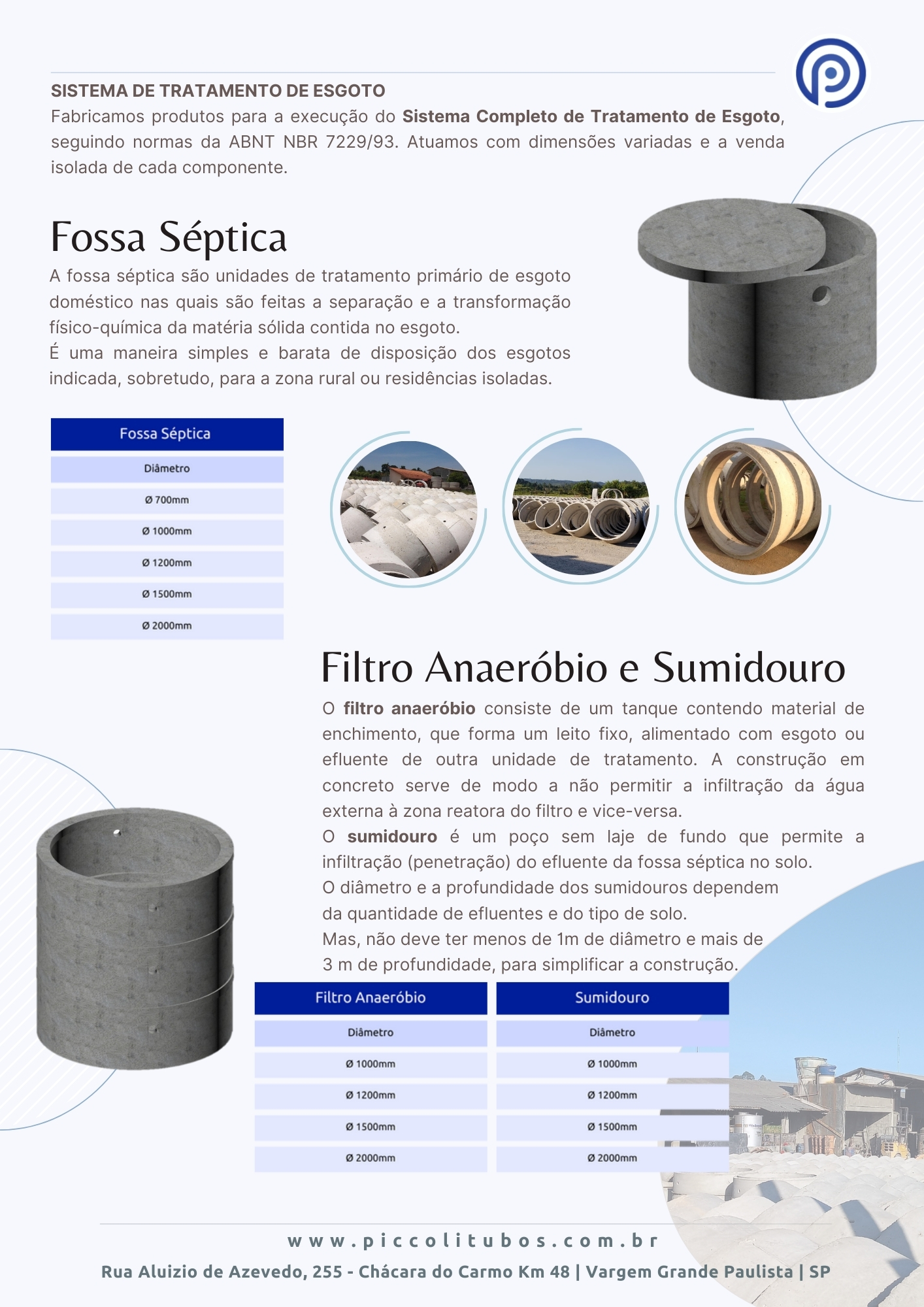 SISTEMA DE TRATAMENTO DE ESGOTO

Fabricamos produtos para a execução do Sistema Completo de Tratamento de Esgoto, seguindo normas da ABNT NBR 7229/93. Atuamos com dimensões variadas e a venda isolada de cada componente.

Fossa Séptica

A fossa séptica são unidades de tratamento primário de esgoto doméstico nas quais são feitas a separação e a transformação físico-química da matéria sólida contida no esgoto.
É uma maneira simples e barata de disposição dos esgotos indicada, sobretudo, para a zona rural ou residências isoladas.

| Fossa Séptica |
|---|
| Diâmetro |
| Ø 700mm |
| Ø 1000mm |
| Ø 1200mm |
| Ø 1500mm |
| Ø 2000mm |

Filtro Anaeróbio e Sumidouro

O filtro anaeróbio consiste de um tanque contendo material de enchimento, que forma um leito fixo, alimentado com esgoto ou efluente de outra unidade de tratamento. A construção em concreto serve de modo a não permitir a infiltração da água externa à zona reatora do filtro e vice-versa.
O sumidouro é um poço sem laje de fundo que permite a infiltração (penetração) do efluente da fossa séptica no solo.
O diâmetro e a profundidade dos sumidouros dependem da quantidade de efluentes e do tipo de solo.
Mas, não deve ter menos de 1m de diâmetro e mais de 3 m de profundidade, para simplificar a construção.

| Filtro Anaeróbio |
|---|
| Diâmetro |
| Ø 1000mm |
| Ø 1200mm |
| Ø 1500mm |
| Ø 2000mm |

| Sumidouro |
|---|
| Diâmetro |
| Ø 1000mm |
| Ø 1200mm |
| Ø 1500mm |
| Ø 2000mm |

www.piccolitubos.com.br
Rua Aluizio de Azevedo, 255 - Chácara do Carmo Km 48 | Vargem Grande Paulista | SP